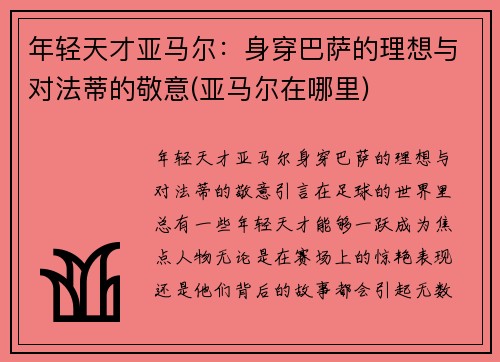 年轻天才亚马尔：身穿巴萨的理想与对法蒂的敬意(亚马尔在哪里)

年轻天才亚马尔身穿巴萨的理想与对法蒂的敬意引言在足球的世界里总有一些年轻天才能够一跃成为焦点人物无论是在赛场上的惊艳表现还是他们背后的故事都会引起无数